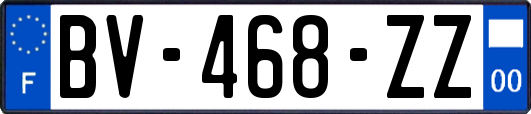 F

BV-468-ZZ

00